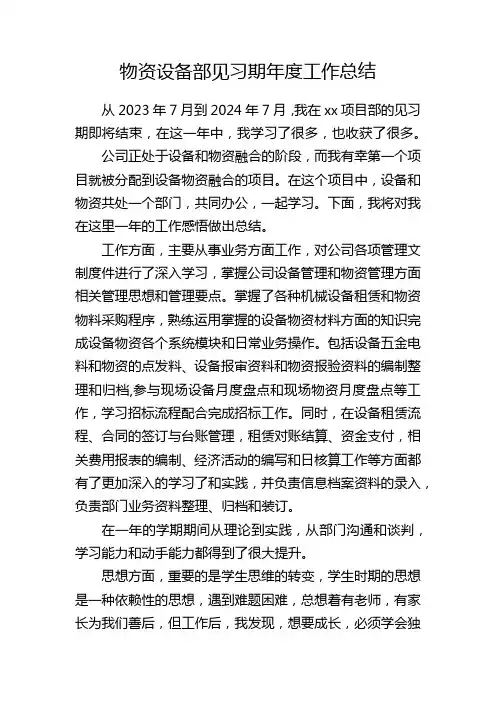 物资设备部见习期年度工作总结

从 2023 年 7 月到 2024 年 7 月 ,我在 xx 项目部的见习期即将结束，在这一年中，我学习了很多，也收获了很多。

公司正处于设备和物资融合的阶段，而我有幸第一个项目就被分配到设备物资融合的项目。在这个项目中，设备和物资共处一个部门，共同办公，一起学习。下面，我将对我在这里一年的工作感悟做出总结。

工作方面，主要从事业务方面工作，对公司各项管理文制度件进行了深入学习，掌握公司设备管理和物资管理方面相关管理思想和管理要点。掌握了各种机械设备租赁和物资物料采购程序，熟练运用掌握的设备物资材料方面的知识完成设备物资各个系统模块和日常业务操作。包括设备五金电料和物资的点发料、设备报审资料和物资报验资料的编制整理和归档,参与现场设备月度盘点和现场物资月度盘点等工作，学习招标流程配合完成招标工作。同时，在设备租赁流程、合同的签订与台账管理，租赁对账结算、资金支付，相关费用报表的编制、经济活动的编写和日核算工作等方面都有了更加深入的学习了和实践，并负责信息档案资料的录入，负责部门业务资料整理、归档和装订。

在一年的学期期间从理论到实践，从部门沟通和谈判，学习能力和动手能力都得到了很大提升。

思想方面，重要的是学生思维的转变，学生时期的思想是一种依赖性的思想，遇到难题困难，总想着有老师，有家长为我们善后，但工作后，我发现，想要成长，必须学会独